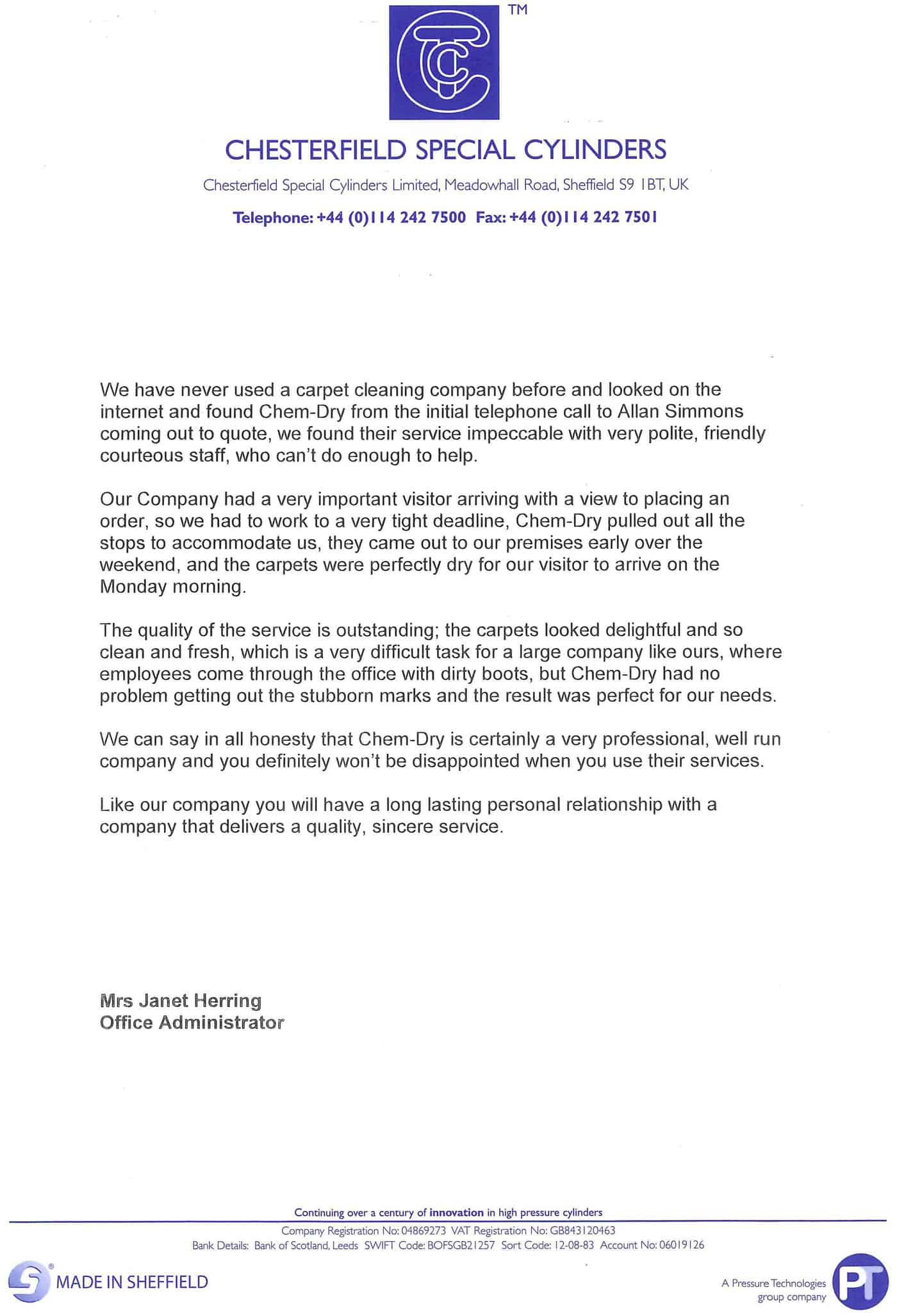 TM

CHESTERFIELD SPECIAL CYLINDERS

Chesterfield Special Cylinders Limited, Meadowhall Road, Sheffield S9 1BT, UK

Telephone: +44 (0)114 242 7500 Fax: +44 (0)114 242 7501

We have never used a carpet cleaning company before and looked on the internet and found Chem-Dry from the initial telephone call to Allan Simmons coming out to quote, we found their service impeccable with very polite, friendly courteous staff, who can't do enough to help.

Our Company had a very important visitor arriving with a view to placing an order, so we had to work to a very tight deadline, Chem-Dry pulled out all the stops to accommodate us, they came out to our premises early over the weekend, and the carpets were perfectly dry for our visitor to arrive on the Monday morning.

The quality of the service is outstanding; the carpets looked delightful and so clean and fresh, which is a very difficult task for a large company like ours, where employees come through the office with dirty boots, but Chem-Dry had no problem getting out the stubborn marks and the result was perfect for our needs.

We can say in all honesty that Chem-Dry is certainly a very professional, well run company and you definitely won't be disappointed when you use their services.

Like our company you will have a long lasting personal relationship with a company that delivers a quality, sincere service.

Mrs Janet Herring
Office Administrator

Continuing over a century of innovation in high pressure cylinders

Company Registration No: 04869273 VAT Registration No: GB843120463
Bank Details: Bank of Scotland, Leeds SWIFT Code: BOFSGB21257 Sort Code: 12-08-83 Account No: 06019126

MADE IN SHEFFIELD

A Pressure Technologies group company

PT